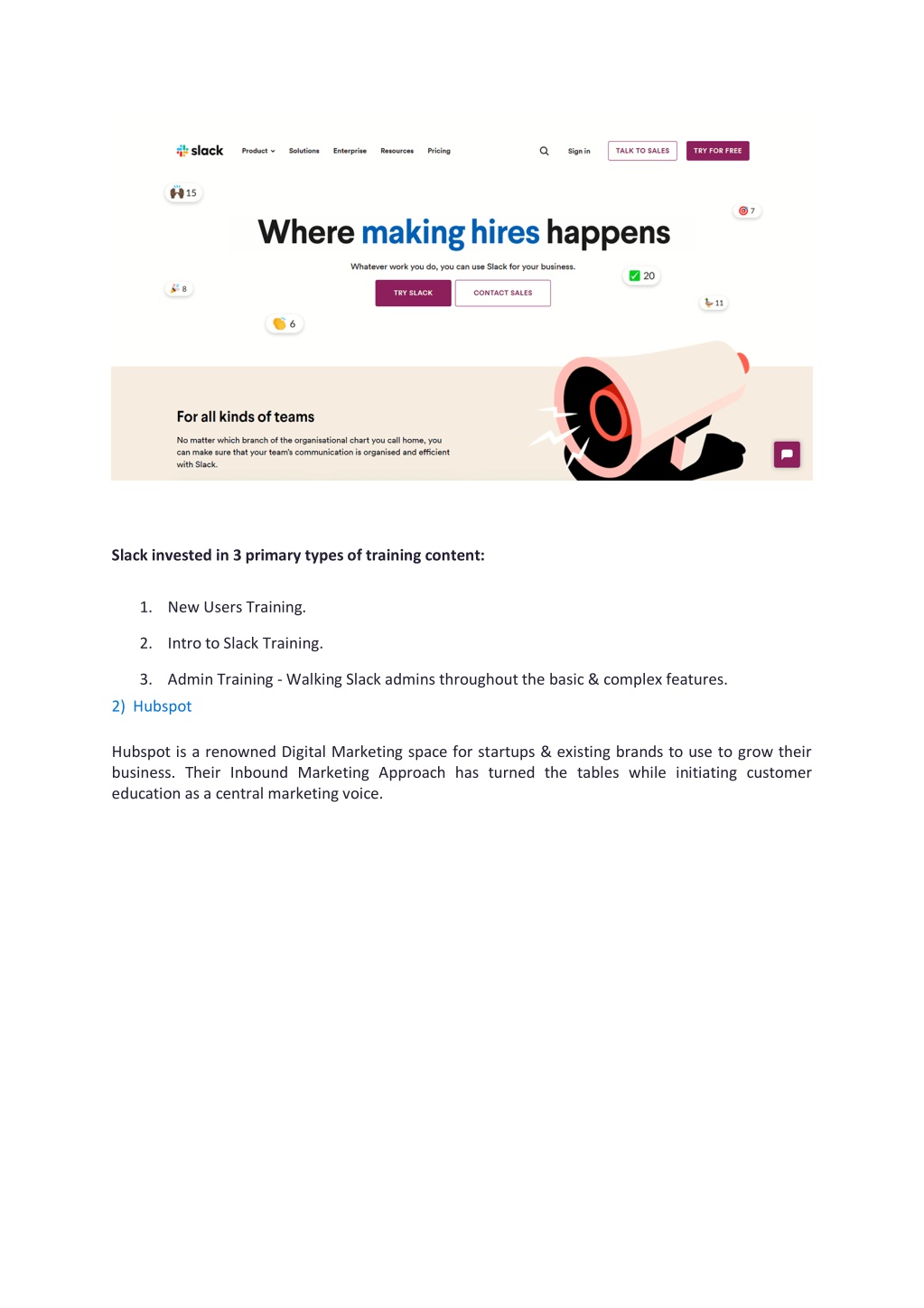 slack Product Solutions Enterprise Resources Pricing Sign in TALK TO SALES TRY FOR FREE

15

7

Where making hires happens

Whatever work you do, you can use Slack for your business.

20

8

TRY SLACK CONTACT SALES

11

6

For all kinds of teams

No matter which branch of the organisational chart you call home, you can make sure that your team's communication is organised and efficient with Slack.

Slack invested in 3 primary types of training content:

1. New Users Training.

2. Intro to Slack Training.

3. Admin Training - Walking Slack admins throughout the basic & complex features.

2) Hubspot

Hubspot is a renowned Digital Marketing space for startups & existing brands to use to grow their business. Their Inbound Marketing Approach has turned the tables while initiating customer education as a central marketing voice.